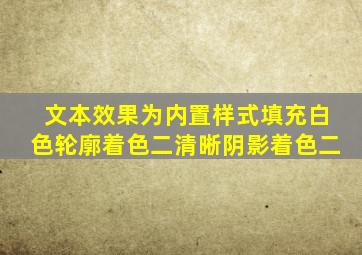 文本效果为内置样式填充白色轮廓着色二清晰阴影着色二